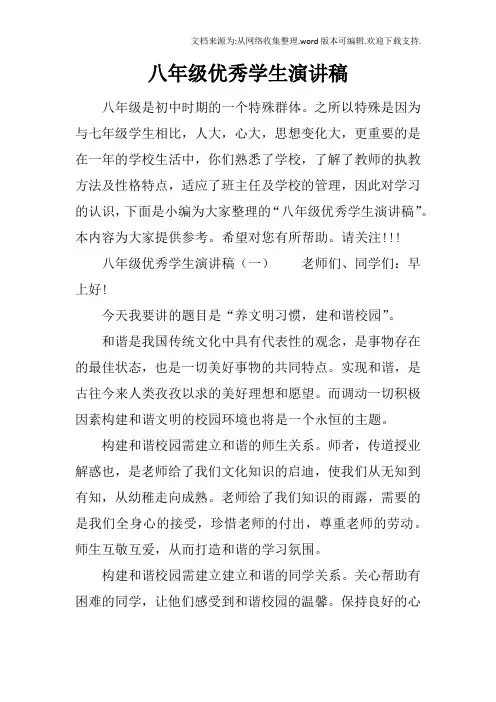 文档来源为:从网络收集整理.word版本可编辑.欢迎下载支持.

八年级优秀学生演讲稿

八年级是初中时期的一个特殊群体。之所以特殊是因为与七年级学生相比，人大，心大，思想变化大，更重要的是在一年的学校生活中，你们熟悉了学校，了解了教师的执教方法及性格特点，适应了班主任及学校的管理，因此对学习的认识，下面是小编为大家整理的“八年级优秀学生演讲稿”。本内容为大家提供参考。希望对您有所帮助。请关注!!!

八年级优秀学生演讲稿（一）　　老师们、同学们：早上好!

今天我要讲的题目是“养文明习惯，建和谐校园”。

和谐是我国传统文化中具有代表性的观念，是事物存在的最佳状态，也是一切美好事物的共同特点。实现和谐，是古往今来人类孜孜以求的美好理想和愿望。而调动一切积极因素构建和谐文明的校园环境也将是一个永恒的主题。

构建和谐校园需建立和谐的师生关系。师者，传道授业解惑也，是老师给了我们文化知识的启迪，使我们从无知到有知，从幼稚走向成熟。老师给了我们知识的雨露，需要的是我们全身心的接受，珍惜老师的付出，尊重老师的劳动。师生互敬互爱，从而打造和谐的学习氛围。

构建和谐校园需建立建立和谐的同学关系。关心帮助有困难的同学，让他们感受到和谐校园的温馨。保持良好的心